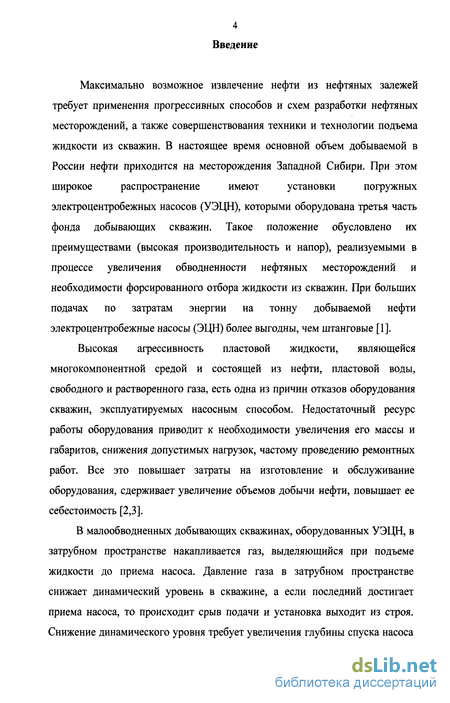 4

Введение

Максимально возможное извлечение нефти из нефтяных залежей требует применения прогрессивных способов и схем разработки нефтяных месторождений, а также совершенствования техники и технологии подъема жидкости из скважин. В настоящее время основной объем добываемой в России нефти приходится на месторождения Западной Сибири. При этом широкое распространение имеют установки погружных электроцентробежных насосов (УЭЦН), которыми оборудована третья часть фонда добывающих скважин. Такое положение обусловлено их преимуществами (высокая производительность и напор), реализуемыми в процессе увеличения обводненности нефтяных месторождений и необходимости форсированного отбора жидкости из скважин. При больших подачах по затратам энергии на тонну добываемой нефти электроцентробежные насосы (ЭЦН) более выгодны, чем штанговые [1].

Высокая агрессивность пластовой жидкости, являющейся многокомпонентной средой и состоящей из нефти, пластовой воды, свободного и растворенного газа, есть одна из причин отказов оборудования скважин, эксплуатируемых насосным способом. Недостаточный ресурс работы оборудования приводит к необходимости увеличения его массы и габаритов, снижения допустимых нагрузок, частому проведению ремонтных работ. Все это повышает затраты на изготовление и обслуживание оборудования, сдерживает увеличение объемов добычи нефти, повышает ее себестоимость [2,3].

В малообводненных добывающих скважинах, оборудованных УЭЦН, в затрубном пространстве накапливается газ, выделяющийся при подъеме жидкости до приема насоса. Давление газа в затрубном пространстве снижает динамический уровень в скважине, а если последний достигает приема насоса, то происходит срыв подачи и установка выходит из строя. Снижение динамического уровня требует увеличения глубины спуска насоса

dsLib.net
библиотека диссертаций